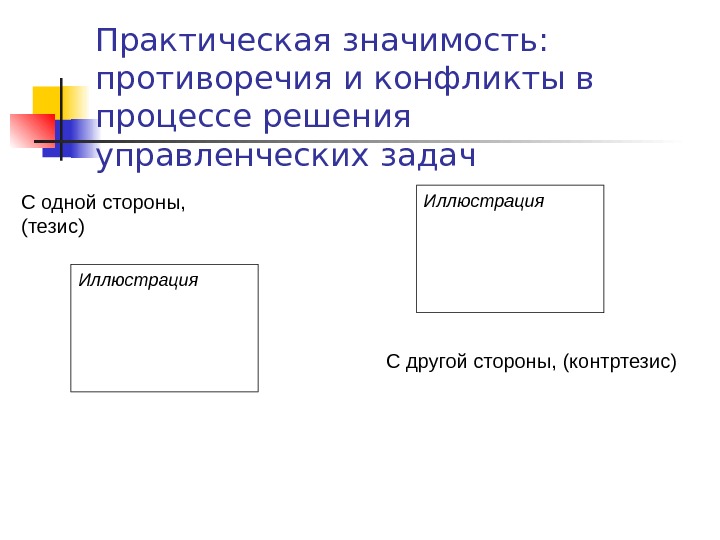 Практическая значимость: противоречия и конфликты в процессе решения управленческих задач

С одной стороны, (тезис)

Иллюстрация

Иллюстрация

С другой стороны, (контртезис)